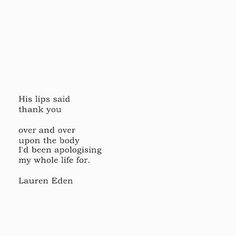 His lips said
thank you

over and over
upon the body
I'd been apologising
my whole life for.

Lauren Eden